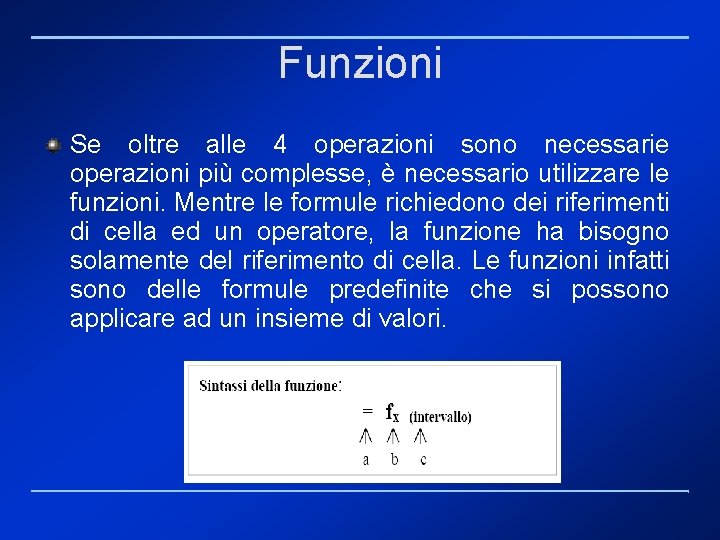 Funzioni

Se oltre alle 4 operazioni sono necessarie operazioni più complesse, è necessario utilizzare le funzioni. Mentre le formule richiedono dei riferimenti di cella ed un operatore, la funzione ha bisogno solamente del riferimento di cella. Le funzioni infatti sono delle formule predefinite che si possono applicare ad un insieme di valori.

Sintassi della funzione:

= $f_x$ (intervallo)

a b c